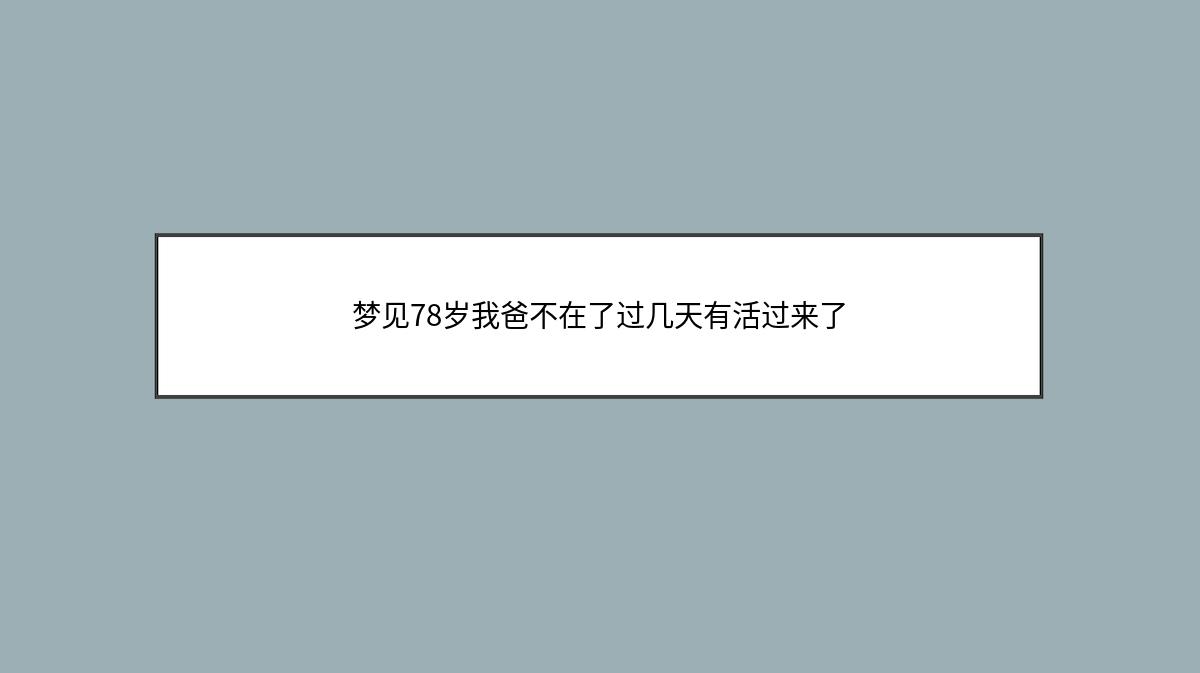 梦见78岁我爸不在了过几天有活过来了